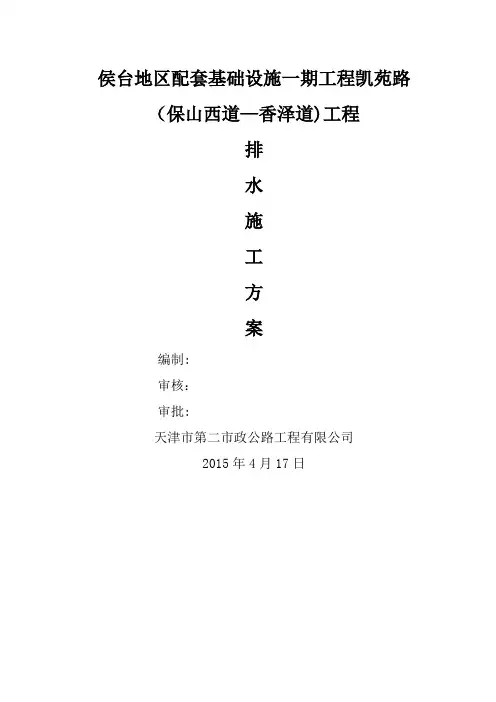 侯台地区配套基础设施一期工程凯苑路

（保山西道—香泽道)工程

排

水

施

工

方

案

编制：

审核：

审批：

天津市第二市政公路工程有限公司

2015年4月17日